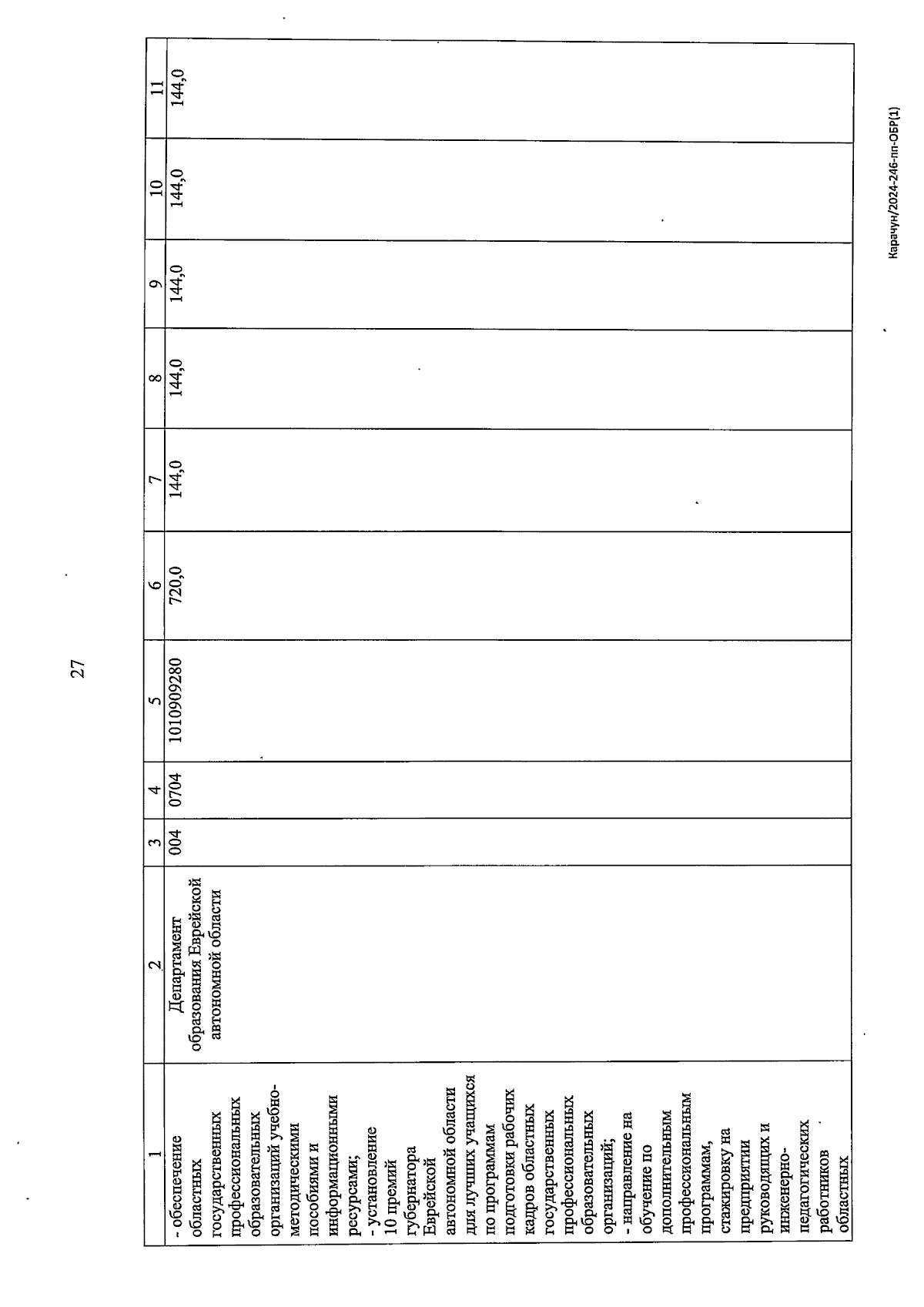 27

| 1 | 2 | 3 | 4 | 5 | 6 | 7 | 8 | 9 | 10 | 11 |
|---|---|---|---|---|---|---|---|---|---|---|
| - обеспечение областных государственных профессиональных образовательных организаций учебно-методическими пособиями и информационными ресурсами; - установление 10 премий губернатора Еврейской автономной области для лучших учащихся по программам подготовки рабочих кадров областных государственных профессиональных образовательных организаций; - направление на обучение по дополнительным профессиональным программам, стажировку на предприятии руководящих и инженерно-педагогических работников областных | Департамент образования Еврейской автономной области | 004 | 0704 | 1010909280 | 720,0 | 144,0 | 144,0 | 144,0 | 144,0 | 144,0 |

Карачун/2024-246-пп-ОБР(1)